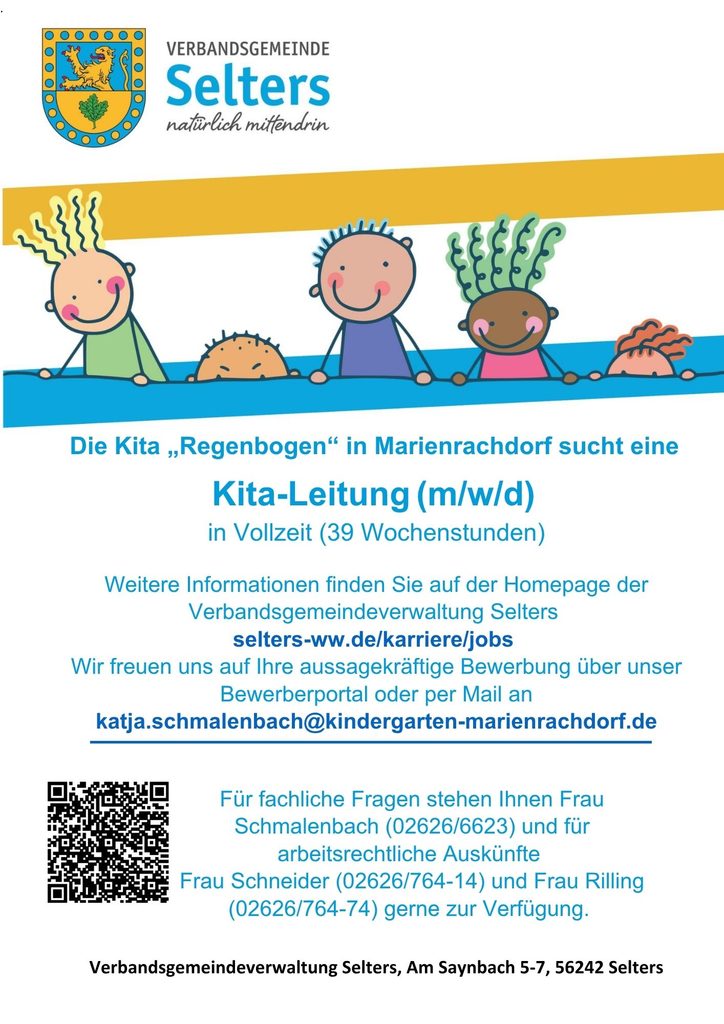 VERBANDSGEMEINDE
Selters
natürlich mittendrin

Die Kita „Regenbogen“ in Marienrachdorf sucht eine

Kita-Leitung (m/w/d)
in Vollzeit (39 Wochenstunden)

Weitere Informationen finden Sie auf der Homepage der Verbandsgemeindeverwaltung Selters
selters-ww.de/karriere/jobs
Wir freuen uns auf Ihre aussagekräftige Bewerbung über unser Bewerberportal oder per Mail an
katja.schmalenbach@kindergarten-marienrachdorf.de

Für fachliche Fragen stehen Ihnen Frau Schmalenbach (02626/6623) und für arbeitsrechtliche Auskünfte Frau Schneider (02626/764-14) und Frau Rilling (02626/764-74) gerne zur Verfügung.

Verbandsgemeindeverwaltung Selters, Am Saynbach 5-7, 56242 Selters